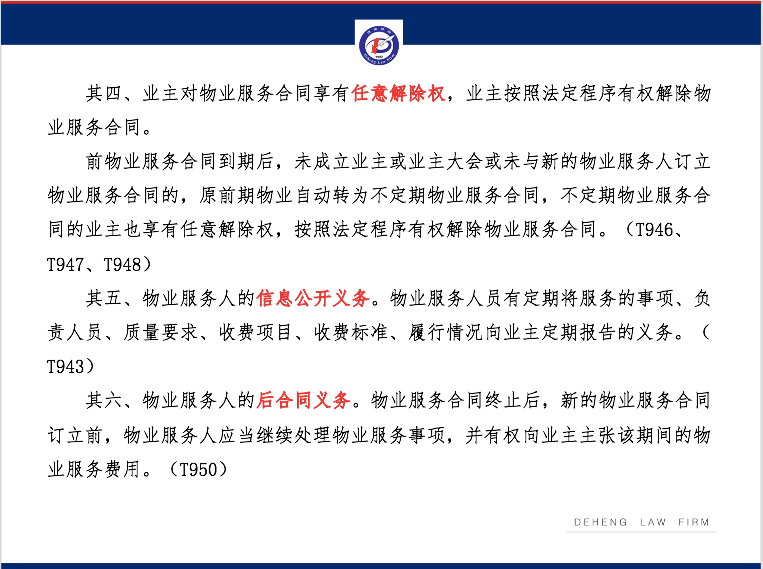 其四、业主对物业服务合同享有任意解除权，业主按照法定程序有权解除物业服务合同。

前物业服务合同到期后，未成立业主或业主大会或未与新的物业服务人订立物业服务合同的，原前期物业自动转为不定期物业服务合同，不定期物业服务合同的业主也享有任意解除权，按照法定程序有权解除物业服务合同。（T946、T947、T948）

其五、物业服务人的信息公开义务。物业服务人员有定期将服务的事项、负责人员、质量要求、收费项目、收费标准、履行情况向业主定期报告的义务。（T943）

其六、物业服务人的后合同义务。物业服务合同终止后，新的物业服务合同订立前，物业服务人应当继续处理物业服务事项，并有权向业主主张该期间的物业服务费用。（T950）

DEHENG LAW FIRM